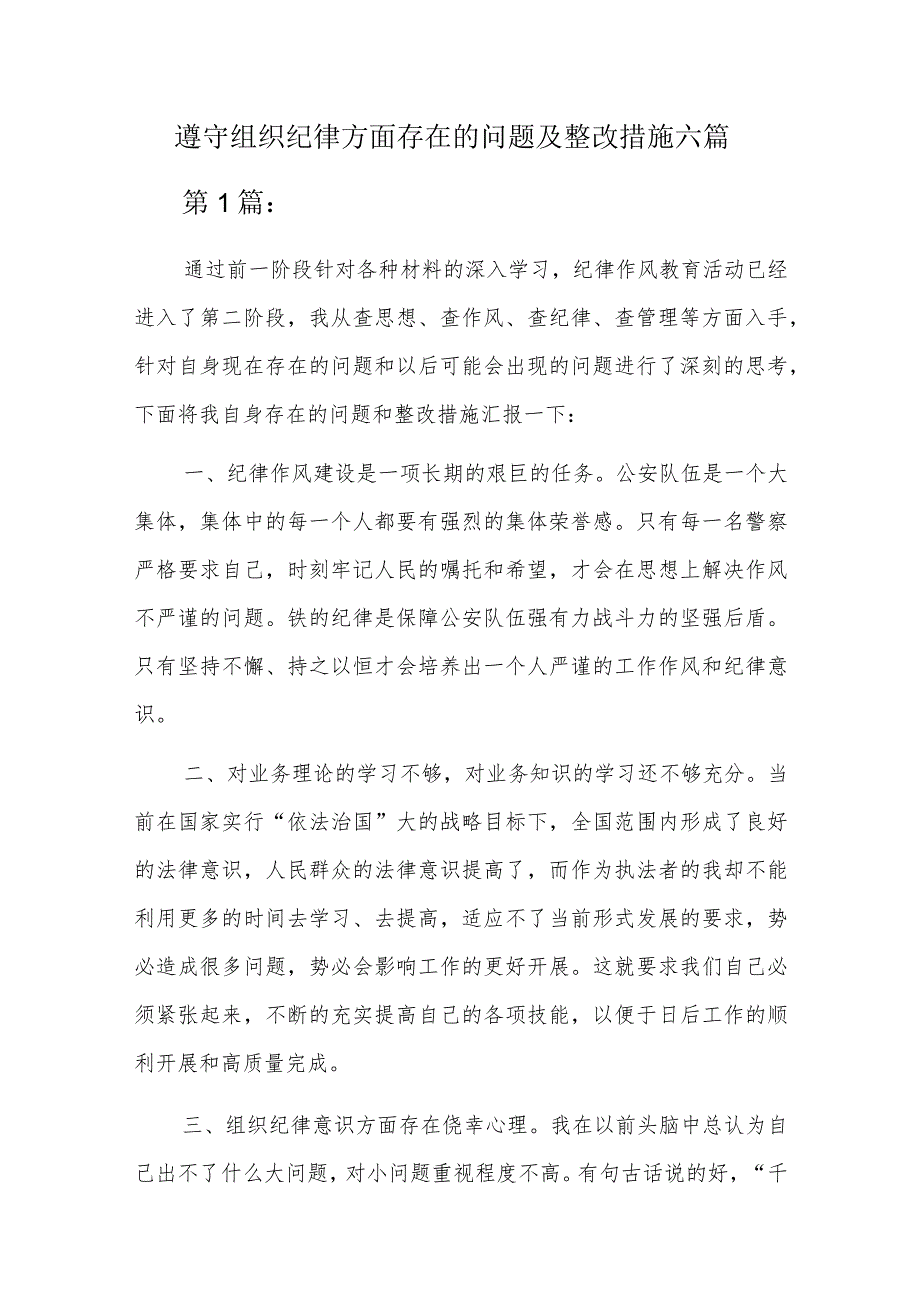 遵守组织纪律方面存在的问题及整改措施六篇

第1篇：

通过前一阶段针对各种材料的深入学习，纪律作风教育活动已经进入了第二阶段，我从查思想、查作风、查纪律、查管理等方面入手，针对自身现在存在的问题和以后可能会出现的问题进行了深刻的思考，下面将我自身存在的问题和整改措施汇报一下：

一、纪律作风建设是一项长期的艰巨的任务。公安队伍是一个大集体，集体中的每一个人都要有强烈的集体荣誉感。只有每一名警察严格要求自己，时刻牢记人民的嘱托和希望，才会在思想上解决作风不严谨的问题。铁的纪律是保障公安队伍强有力战斗力的坚强后盾。只有坚持不懈、持之以恒才会培养出一个人严谨的工作作风和纪律意识。

二、对业务理论的学习不够，对业务知识的学习还不够充分。当前在国家实行“依法治国”大的战略目标下，全国范围内形成了良好的法律意识，人民群众的法律意识提高了，而作为执法者的我却不能利用更多的时间去学习、去提高，适应不了当前形式发展的要求，势必造成很多问题，势必会影响工作的更好开展。这就要求我们自己必须紧张起来，不断的充实提高自己的各项技能，以便于日后工作的顺利开展和高质量完成。

三、组织纪律意识方面存在侥幸心理。我在以前头脑中总认为自己出不了什么大问题，对小问题重视程度不高。有句古话说的好，“千